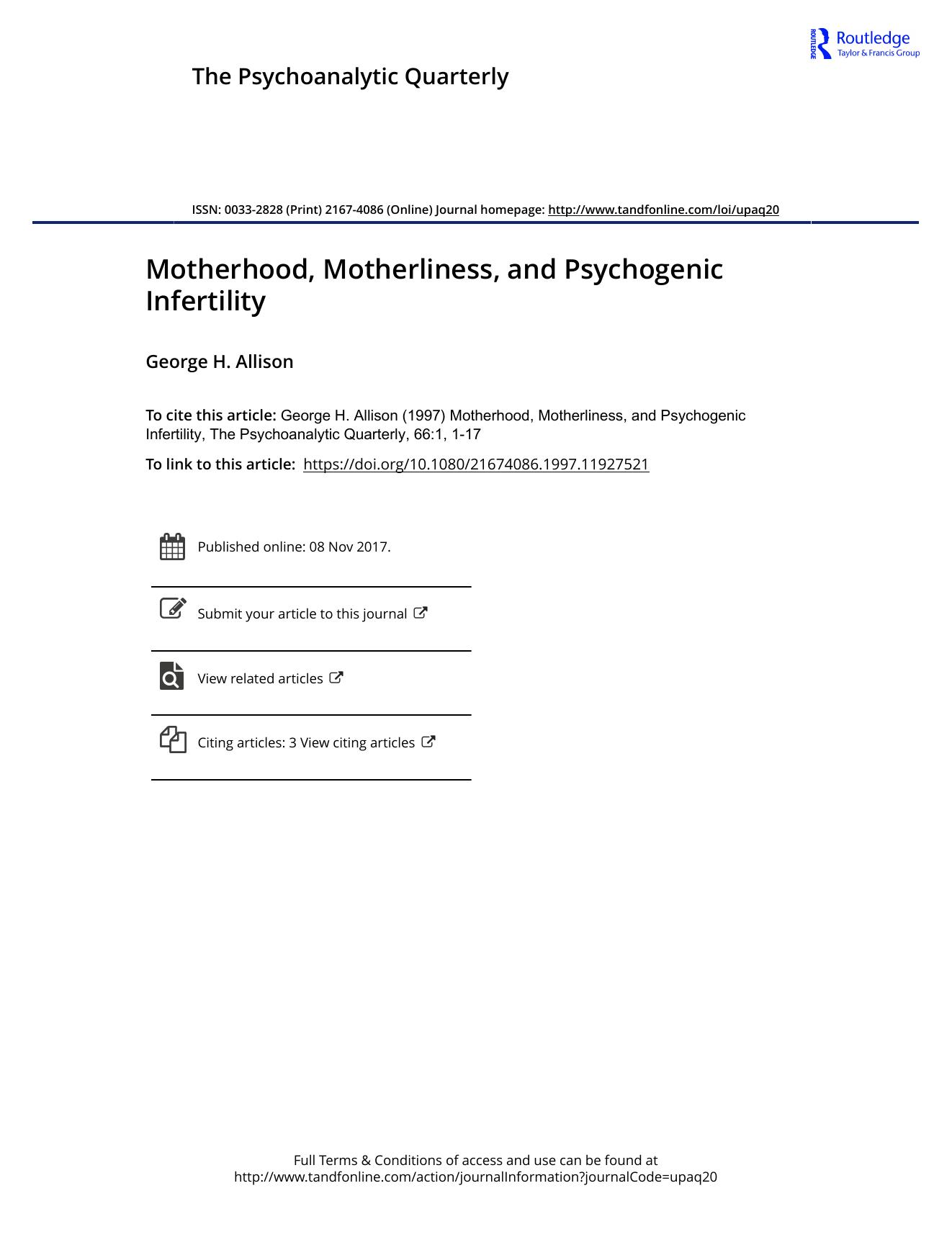 ROUTLEDGE Routledge
Taylor & Francis Group

The Psychoanalytic Quarterly

ISSN: 0033-2828 (Print) 2167-4086 (Online) Journal homepage: http://www.tandfonline.com/loi/upaq20

Motherhood, Motherliness, and Psychogenic Infertility

George H. Allison

To cite this article: George H. Allison (1997) Motherhood, Motherliness, and Psychogenic Infertility, The Psychoanalytic Quarterly, 66:1, 1-17

To link to this article: https://doi.org/10.1080/21674086.1997.11927521

Published online: 08 Nov 2017.

Submit your article to this journal

View related articles

Citing articles: 3 View citing articles

Full Terms & Conditions of access and use can be found at
http://www.tandfonline.com/action/journalInformation?journalCode=upaq20